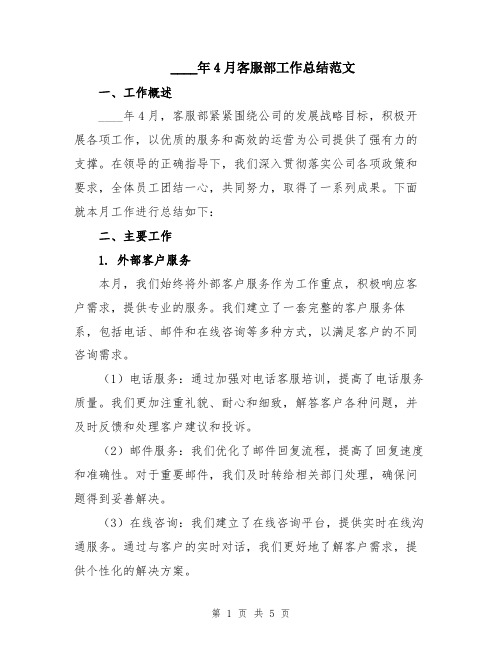 ____年4月客服部工作总结范文

一、工作概述

____年4月，客服部紧紧围绕公司的发展战略目标，积极开展各项工作，以优质的服务和高效的运营为公司提供了强有力的支撑。在领导的正确指导下，我们深入贯彻落实公司各项政策和要求，全体员工团结一心，共同努力，取得了一系列成果。下面就本月工作进行总结如下：

二、主要工作

1. 外部客户服务

本月，我们始终将外部客户服务作为工作重点，积极响应客户需求，提供专业的服务。我们建立了一套完整的客户服务体系，包括电话、邮件和在线咨询等多种方式，以满足客户的不同咨询需求。

（1）电话服务：通过加强对电话客服培训，提高了电话服务质量。我们更加注重礼貌、耐心和细致，解答客户各种问题，并及时反馈和处理客户建议和投诉。

（2）邮件服务：我们优化了邮件回复流程，提高了回复速度和准确性。对于重要邮件，我们及时转给相关部门处理，确保问题得到妥善解决。

（3）在线咨询：我们建立了在线咨询平台，提供实时在线沟通服务。通过与客户的实时对话，我们更好地了解客户需求，提供个性化的解决方案。

第 1 页 共 5 页